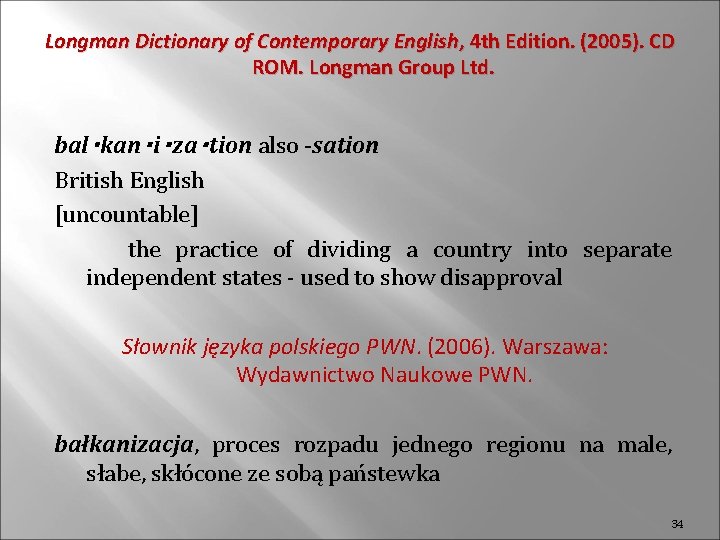 Longman Dictionary of Contemporary English, 4th Edition. (2005). CD ROM. Longman Group Ltd.

bal·kan·i·za·tion also -sation

British English

[uncountable]

the practice of dividing a country into separate independent states - used to show disapproval

Słownik języka polskiego PWN. (2006). Warszawa: Wydawnictwo Naukowe PWN.

bałkanizacja, proces rozpadu jednego regionu na male, słabe, skłócone ze sobą państewka

34